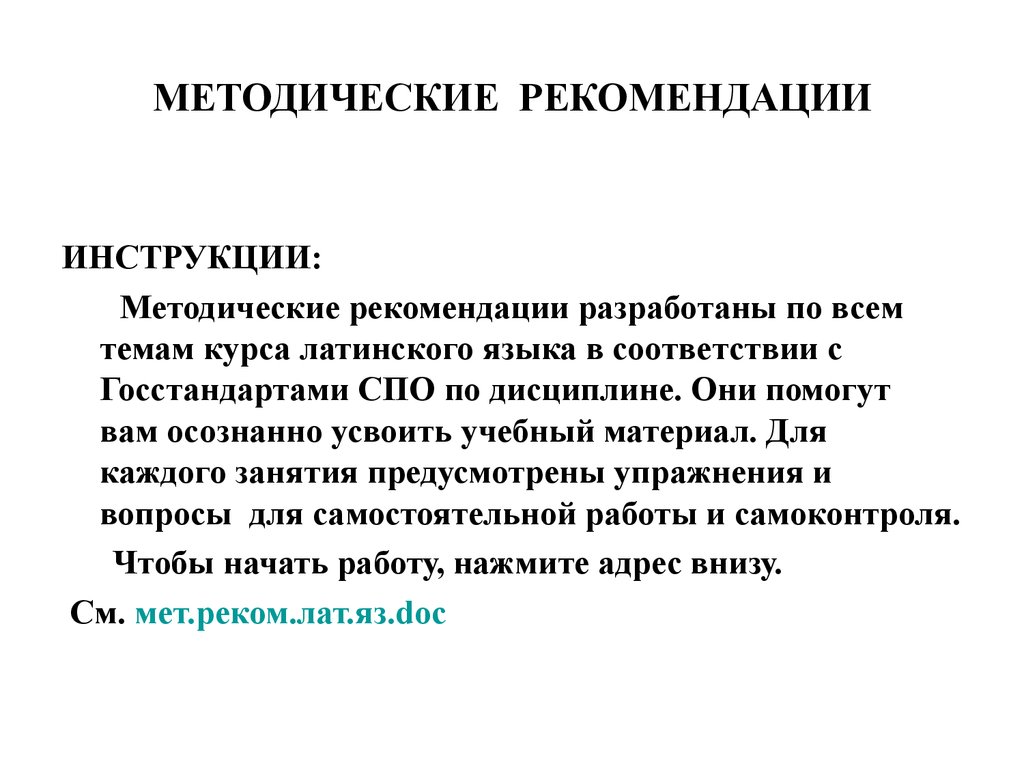 МЕТОДИЧЕСКИЕ РЕКОМЕНДАЦИИ

ИНСТРУКЦИИ:

Методические рекомендации разработаны по всем темам курса латинского языка в соответствии с Госстандартами СПО по дисциплине. Они помогут вам осознанно усвоить учебный материал. Для каждого занятия предусмотрены упражнения и вопросы для самостоятельной работы и самоконтроля.

Чтобы начать работу, нажмите адрес внизу.

См. мет.реком.лат.яз.doc